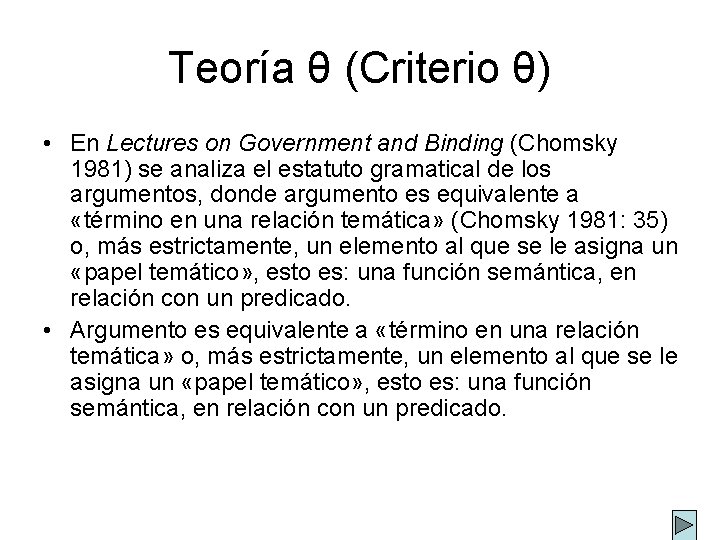 Teoría θ (Criterio θ)

• En Lectures on Government and Binding (Chomsky 1981) se analiza el estatuto gramatical de los argumentos, donde argumento es equivalente a «término en una relación temática» (Chomsky 1981: 35) o, más estrictamente, un elemento al que se le asigna un «papel temático», esto es: una función semántica, en relación con un predicado.

• Argumento es equivalente a «término en una relación temática» o, más estrictamente, un elemento al que se le asigna un «papel temático», esto es: una función semántica, en relación con un predicado.